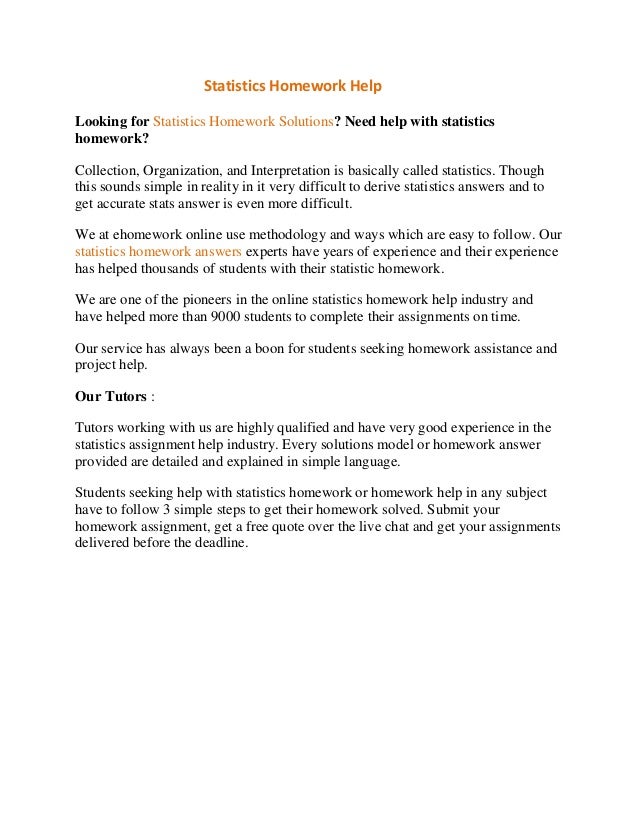 Statistics Homework Help

Looking for Statistics Homework Solutions? Need help with statistics homework?

Collection, Organization, and Interpretation is basically called statistics. Though this sounds simple in reality in it very difficult to derive statistics answers and to get accurate stats answer is even more difficult.

We at ehomework online use methodology and ways which are easy to follow. Our statistics homework answers experts have years of experience and their experience has helped thousands of students with their statistic homework.

We are one of the pioneers in the online statistics homework help industry and have helped more than 9000 students to complete their assignments on time.

Our service has always been a boon for students seeking homework assistance and project help.

Our Tutors :

Tutors working with us are highly qualified and have very good experience in the statistics assignment help industry. Every solutions model or homework answer provided are detailed and explained in simple language.

Students seeking help with statistics homework or homework help in any subject have to follow 3 simple steps to get their homework solved. Submit your homework assignment, get a free quote over the live chat and get your assignments delivered before the deadline.